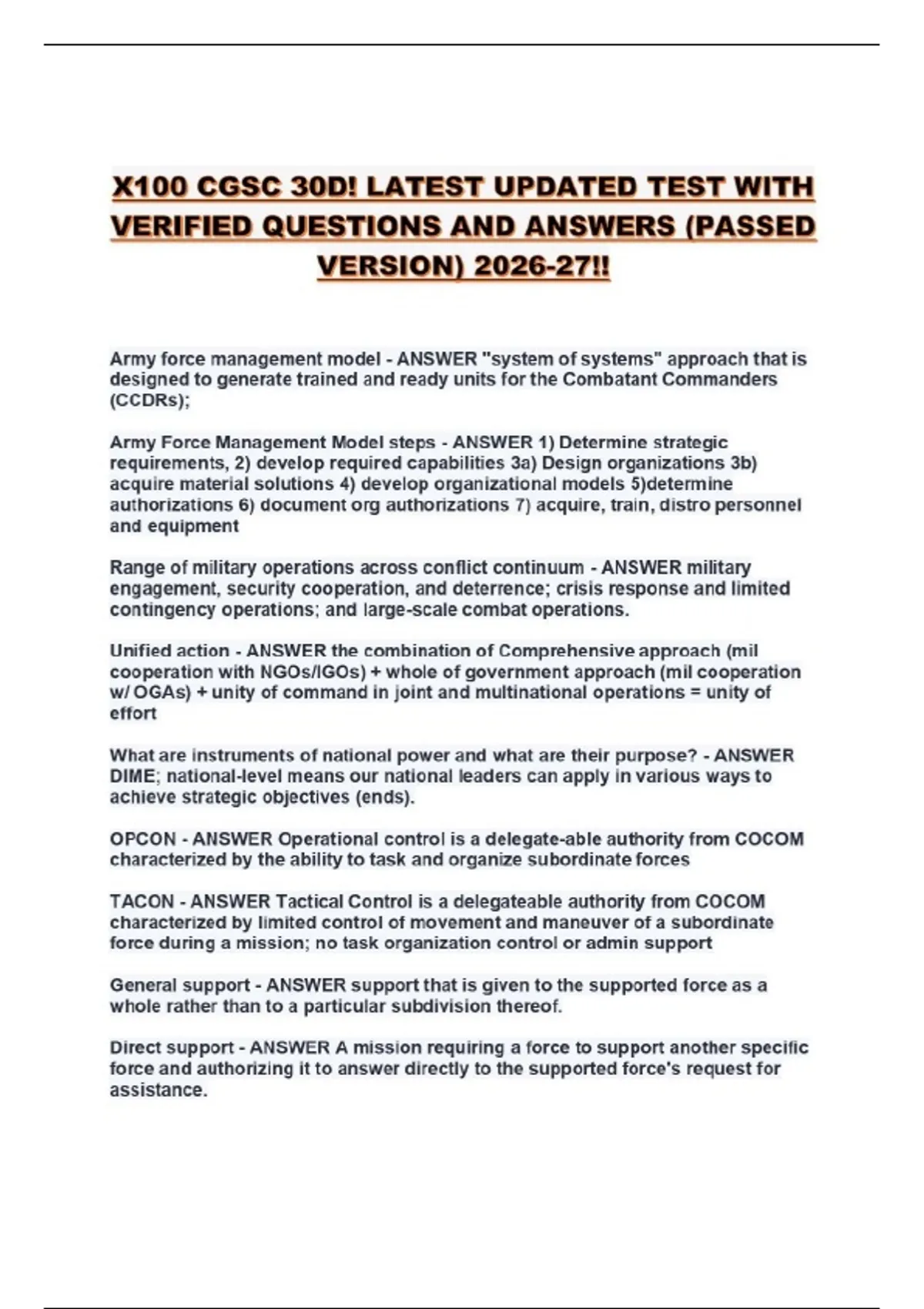 X100 CGSC 30D! LATEST UPDATED TEST WITH VERIFIED QUESTIONS AND ANSWERS (PASSED VERSION) 2026-27!!

Army force management model - ANSWER "system of systems" approach that is designed to generate trained and ready units for the Combatant Commanders (CCDRs);

Army Force Management Model steps - ANSWER 1) Determine strategic requirements, 2) develop required capabilities 3a) Design organizations 3b) acquire material solutions 4) develop organizational models 5)determine authorizations 6) document org authorizations 7) acquire, train, distro personnel and equipment

Range of military operations across conflict continuum - ANSWER military engagement, security cooperation, and deterrence; crisis response and limited contingency operations; and large-scale combat operations.

Unified action - ANSWER the combination of Comprehensive approach (mil cooperation with NGOs/IGOs) + whole of government approach (mil cooperation w/ OGAs) + unity of command in joint and multinational operations = unity of effort

What are instruments of national power and what are their purpose? - ANSWER DIME; national-level means our national leaders can apply in various ways to achieve strategic objectives (ends).

OPCON - ANSWER Operational control is a delegate-able authority from COCOM characterized by the ability to task and organize subordinate forces

TACON - ANSWER Tactical Control is a delegateable authority from COCOM characterized by limited control of movement and maneuver of a subordinate force during a mission; no task organization control or admin support

General support - ANSWER support that is given to the supported force as a whole rather than to a particular subdivision thereof.

Direct support - ANSWER A mission requiring a force to support another specific force and authorizing it to answer directly to the supported force's request for assistance.